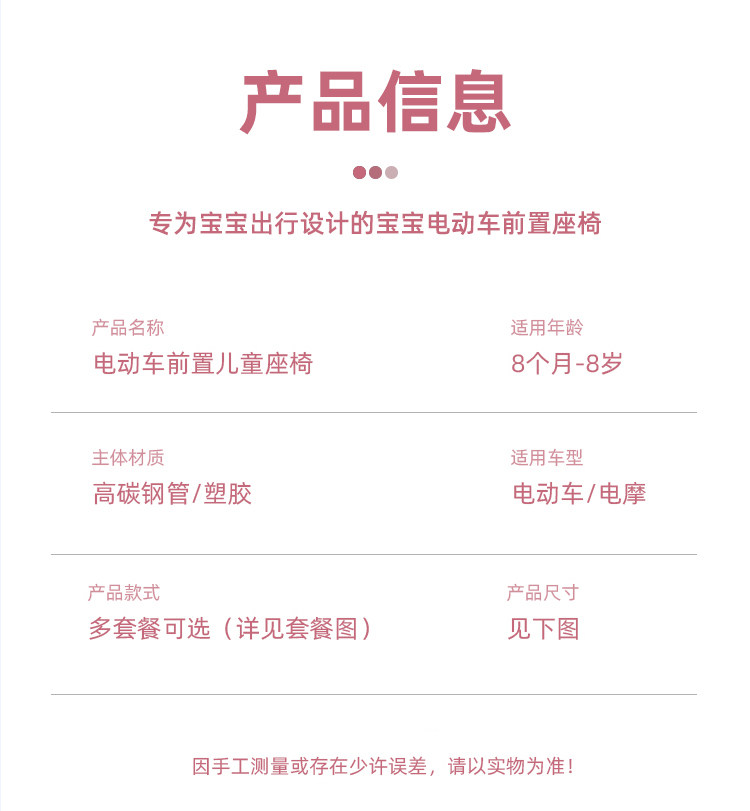 产品信息

专为宝宝出行设计的宝宝电动车前置座椅

产品名称
电动车前置儿童座椅

适用年龄
8个月-8岁

主体材质
高碳钢管/塑胶

适用车型
电动车/电摩

产品款式
多套餐可选（详见套餐图）

产品尺寸
见下图

因手工测量或存在少许误差，请以实物为准！